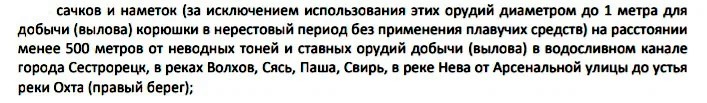 сачков и наметок (за исключением использования этих орудий диаметром до 1 метра для добычи (вылова) корюшки в нерестовый период без применения плавучих средств) на расстоянии менее 500 метров от неводных тоней и ставных орудий добычи (вылова) в водосливном канале города Сестрорецк, в реках Волхов, Сясь, Паша, Свирь, в реке Нева от Арсенальной улицы до устья реки Охта (правый берег);